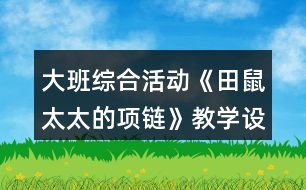 大班综合活动《田鼠太太的项链》教学设